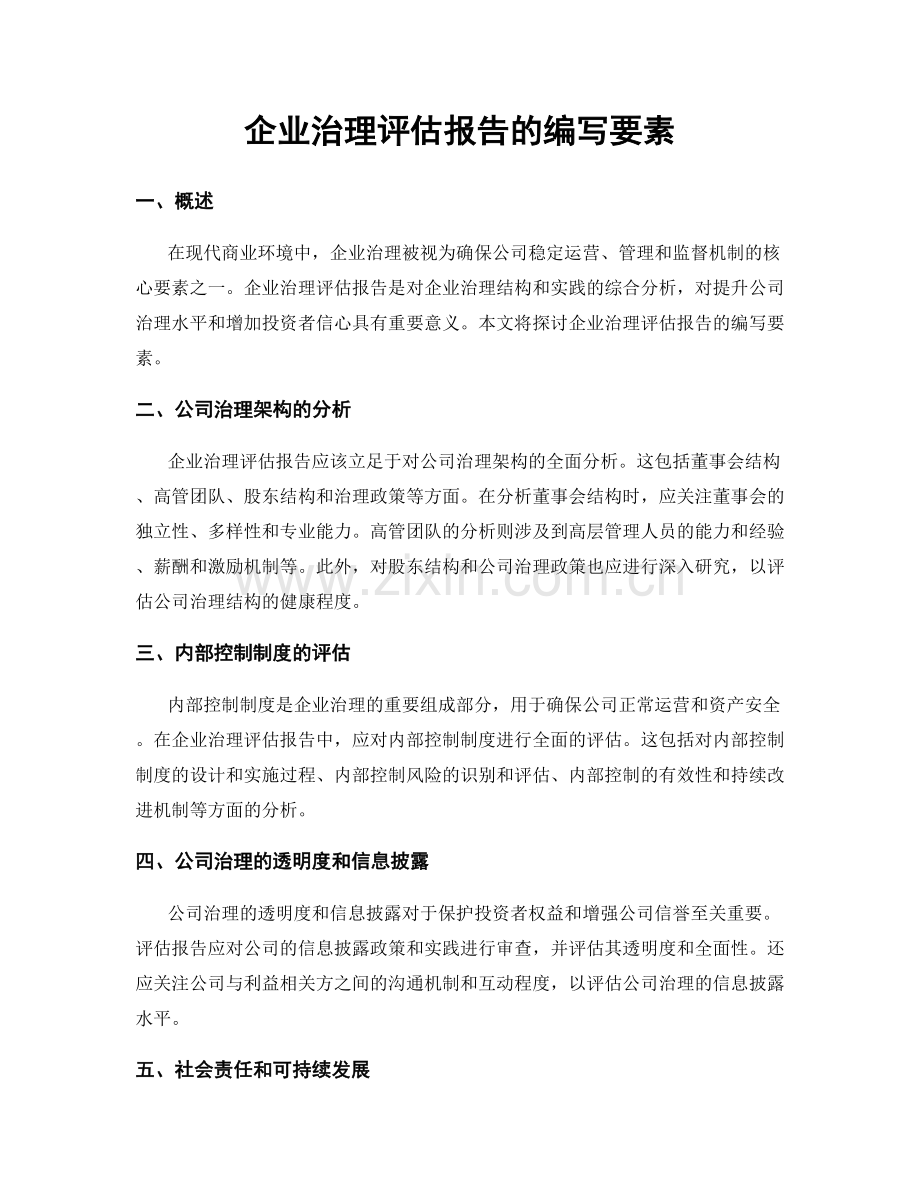 企业治理评估报告的编写要素

一、概述

在现代商业环境中，企业治理被视为确保公司稳定运营、管理和监督机制的核心要素之一。企业治理评估报告是对企业治理结构和实践的综合分析，对提升公司治理水平和增加投资者信心具有重要意义。本文将探讨企业治理评估报告的编写要素。

二、公司治理架构的分析

企业治理评估报告应该立足于对公司治理架构的全面分析。这包括董事会结构、高管团队、股东结构和治理政策等方面。在分析董事会结构时，应关注董事会的独立性、多样性和专业能力。高管团队的分析则涉及到高层管理人员的能力和经验、薪酬和激励机制等。此外，对股东结构和公司治理政策也应进行深入研究，以评估公司治理结构的健康程度。

三、内部控制制度的评估

内部控制制度是企业治理的重要组成部分，用于确保公司正常运营和资产安全。在企业治理评估报告中，应对内部控制制度进行全面的评估。这包括对内部控制制度的设计和实施过程、内部控制风险的识别和评估、内部控制的有效性和持续改进机制等方面的分析。

四、公司治理的透明度和信息披露

公司治理的透明度和信息披露对于保护投资者权益和增强公司信誉至关重要。评估报告应对公司的信息披露政策和实践进行审查，并评估其透明度和全面性。还应关注公司与利益相关方之间的沟通机制和互动程度，以评估公司治理的信息披露水平。

五、社会责任和可持续发展

www.zixin.com.cn